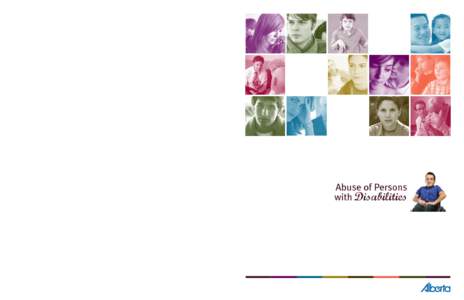 Abuse of Persons with Disabilities

Alberta